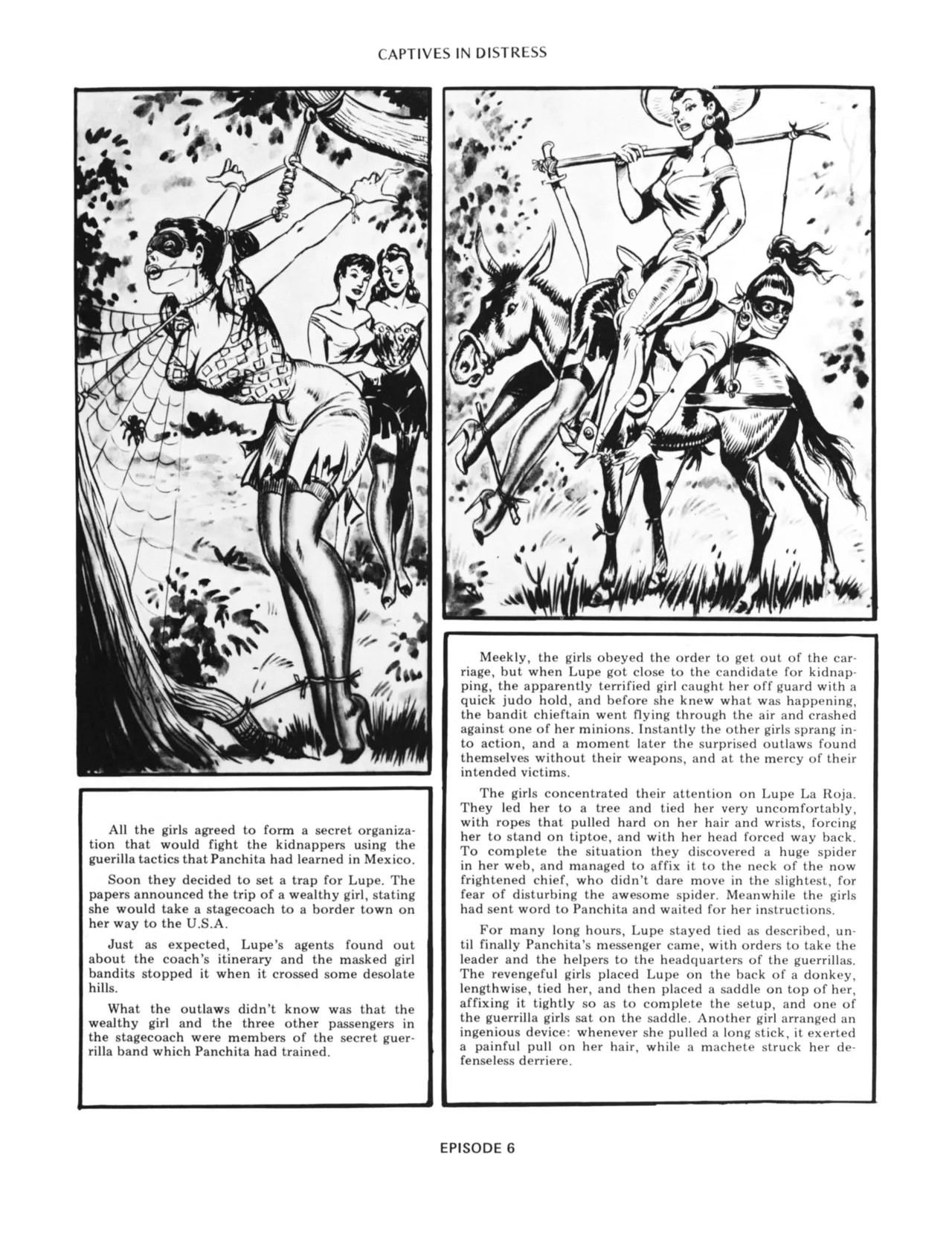 CAPTIVES IN DISTRESS

All the girls agreed to form a secret organization that would fight the kidnappers using the guerilla tactics that Panchita had learned in Mexico.

Soon they decided to set a trap for Lupe. The papers announced the trip of a wealthy girl, stating she would take a stagecoach to a border town on her way to the U.S.A.

Just as expected, Lupe's agents found out about the coach's itinerary and the masked girl bandits stopped it when it crossed some desolate hills.

What the outlaws didn't know was that the wealthy girl and the three other passengers in the stagecoach were members of the secret guerrilla band which Panchita had trained.

Meekly, the girls obeyed the order to get out of the carriage, but when Lupe got close to the candidate for kidnapping, the apparently terrified girl caught her off guard with a quick judo hold, and before she knew what was happening, the bandit chieftain went flying through the air and crashed against one of her minions. Instantly the other girls sprang into action, and a moment later the surprised outlaws found themselves without their weapons, and at the mercy of their intended victims.

The girls concentrated their attention on Lupe La Roja. They led her to a tree and tied her very uncomfortably, with ropes that pulled hard on her hair and wrists, forcing her to stand on tiptoe, and with her head forced way back. To complete the situation they discovered a huge spider in her web, and managed to affix it to the neck of the now frightened chief, who didn't dare move in the slightest, for fear of disturbing the awesome spider. Meanwhile the girls had sent word to Panchita and waited for her instructions.

For many long hours, Lupe stayed tied as described, until finally Panchita's messenger came, with orders to take the leader and the helpers to the headquarters of the guerrillas. The revengeful girls placed Lupe on the back of a donkey, lengthwise, tied her, and then placed a saddle on top of her, affixing it tightly so as to complete the setup, and one of the guerrilla girls sat on the saddle. Another girl arranged an ingenious device: whenever she pulled a long stick, it exerted a painful pull on her hair, while a machete struck her defenseless derriere.

EPISODE 6